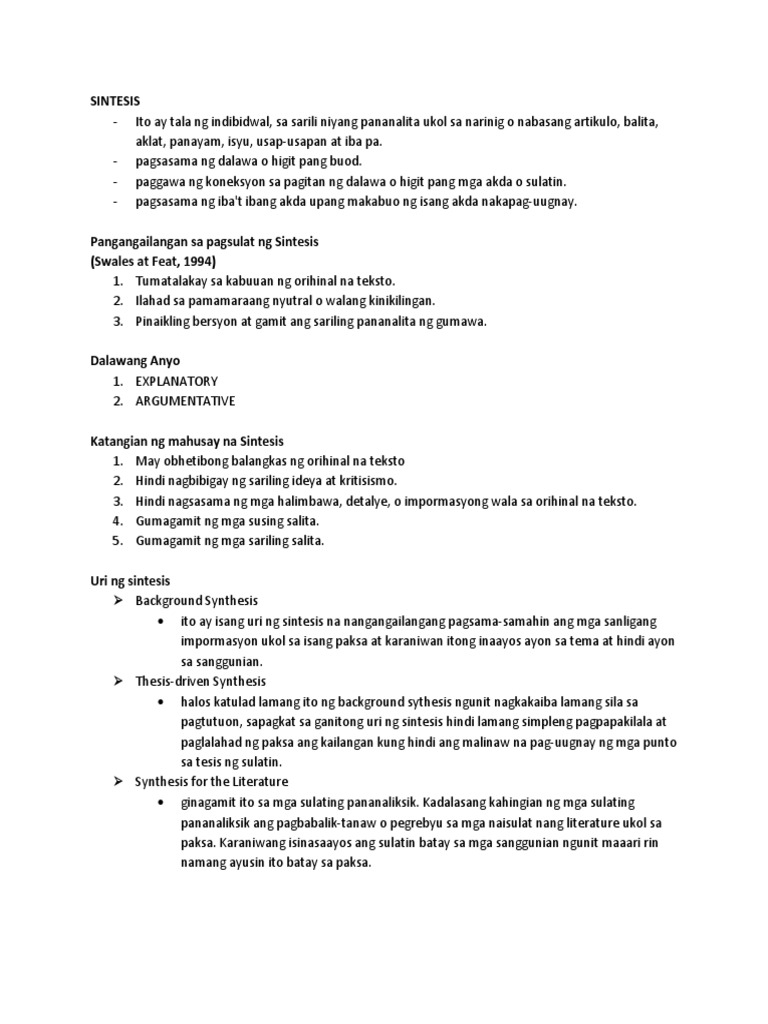 SINTESIS
- Ito ay tala ng indibidwal, sa sarili niyang pananalita ukol sa narinig o nabasang artikulo, balita, aklat, panayam, isyu, usap-usapan at iba pa.
- pagsasama ng dalawa o higit pang buod.
- paggawa ng koneksyon sa pagitan ng dalawa o higit pang mga akda o sulatin.
- pagsasama ng iba't ibang akda upang makabuo ng isang akda nakapag-uugnay.

Pangangailangan sa pagsulat ng Sintesis
(Swales at Feat, 1994)
1. Tumatalakay sa kabuuan ng orihinal na teksto.
2. Ilahad sa pamamaraang nyutral o walang kinikilingan.
3. Pinaikling bersyon at gamit ang sariling pananalita ng gumawa.

Dalawang Anyo
1. EXPLANATORY
2. ARGUMENTATIVE

Katangian ng mahusay na Sintesis
1. May obhetibong balangkas ng orihinal na teksto
2. Hindi nagbibigay ng sariling ideya at kritisismo.
3. Hindi nagsasama ng mga halimbawa, detalye, o impormasyong wala sa orihinal na teksto.
4. Gumagamit ng mga susing salita.
5. Gumagamit ng mga sariling salita.

Uri ng sintesis
➢ Background Synthesis
• ito ay isang uri ng sintesis na nangangailangang pagsama-samahin ang mga sanligang impormasyon ukol sa isang paksa at karaniwan itong inaayos ayon sa tema at hindi ayon sa sanggunian.
➢ Thesis-driven Synthesis
• halos katulad lamang ito ng background sythesis ngunit nagkakaiba lamang sila sa pagtutuon, sapagkat sa ganitong uri ng sintesis hindi lamang simpleng pagpapakilala at paglalahad ng paksa ang kailangan kung hindi ang malinaw na pag-uugnay ng mga punto sa tesis ng sulatin.
➢ Synthesis for the Literature
• ginagamit ito sa mga sulating pananaliksik. Kadalasang kahingian ng mga sulating pananaliksik ang pagbabalik-tanaw o pegrebyu sa mga naisulat nang literature ukol sa paksa. Karaniwang isinasaayos ang sulatin batay sa mga sanggunian ngunit maaari rin namang ayusin ito batay sa paksa.